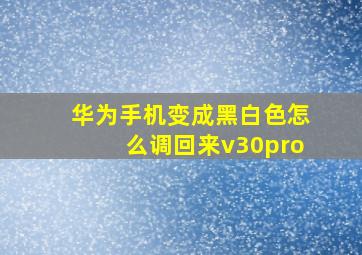 华为手机变成黑白色怎么调回来v30pro